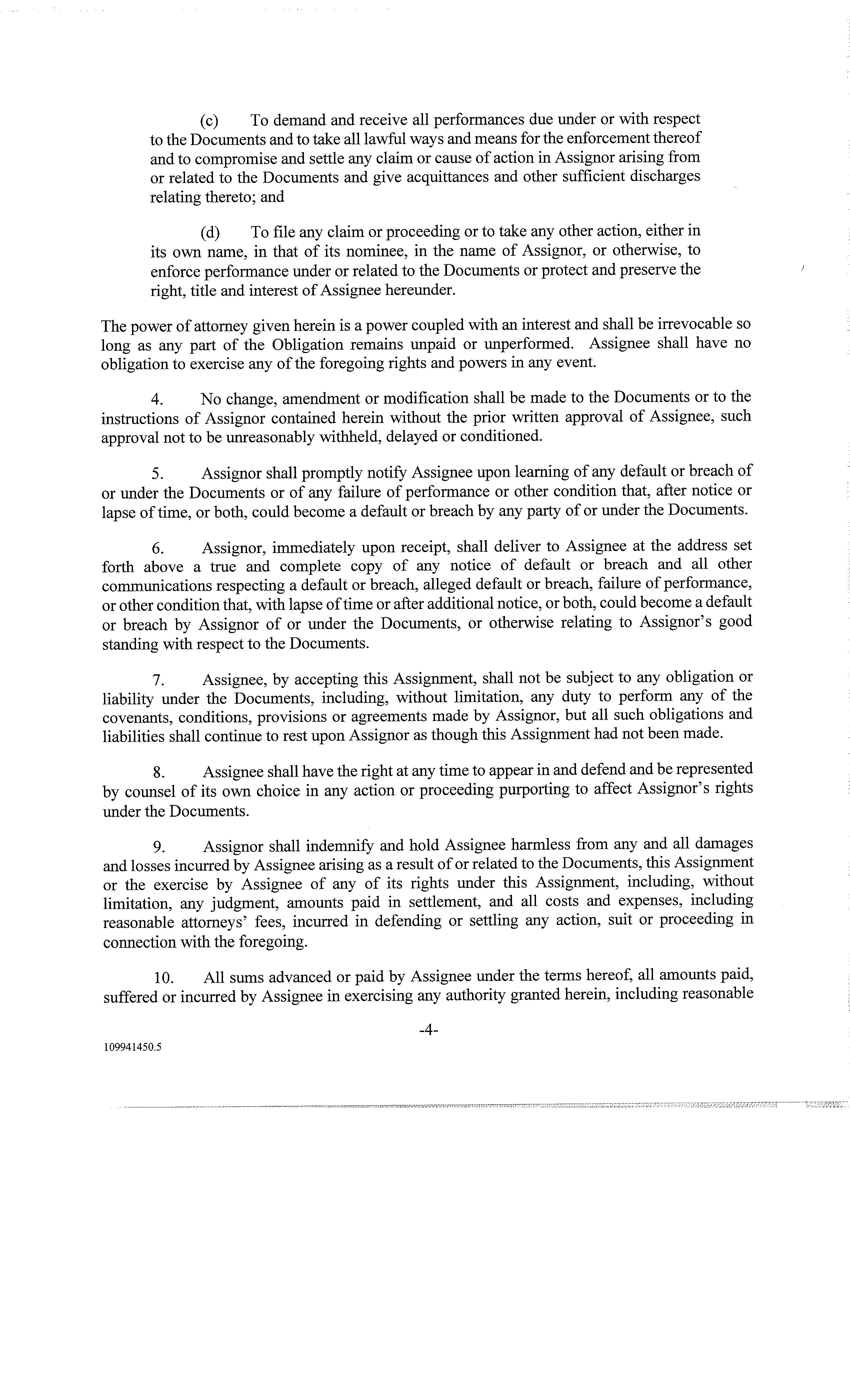 (c) To demand and receive all performances due under or with respect to the Documents and to take all lawful ways and means for the enforcement thereof and to compromise and settle any claim or cause of action in Assignor arising from or related to the Documents and give acquittances and other sufficient discharges relating thereto; and

(d) To file any claim or proceeding or to take any other action, either in its own name, in that of its nominee, in the name of Assignor, or otherwise, to enforce performance under or related to the Documents or protect and preserve the right, title and interest of Assignee hereunder.

The power of attorney given herein is a power coupled with an interest and shall be irrevocable so long as any part of the Obligation remains unpaid or unperformed. Assignee shall have no obligation to exercise any of the foregoing rights and powers in any event.

4. No change, amendment or modification shall be made to the Documents or to the instructions of Assignor contained herein without the prior written approval of Assignee, such approval not to be unreasonably withheld, delayed or conditioned.

5. Assignor shall promptly notify Assignee upon learning of any default or breach of or under the Documents or of any failure of performance or other condition that, after notice or lapse of time, or both, could become a default or breach by any party of or under the Documents.

6. Assignor, immediately upon receipt, shall deliver to Assignee at the address set forth above a true and complete copy of any notice of default or breach and all other communications respecting a default or breach, alleged default or breach, failure of performance, or other condition that, with lapse of time or after additional notice, or both, could become a default or breach by Assignor of or under the Documents, or otherwise relating to Assignor's good standing with respect to the Documents.

7. Assignee, by accepting this Assignment, shall not be subject to any obligation or liability under the Documents, including, without limitation, any duty to perform any of the covenants, conditions, provisions or agreements made by Assignor, but all such obligations and liabilities shall continue to rest upon Assignor as though this Assignment had not been made.

8. Assignee shall have the right at any time to appear in and defend and be represented by counsel of its own choice in any action or proceeding purporting to affect Assignor's rights under the Documents.

9. Assignor shall indemnify and hold Assignee harmless from any and all damages and losses incurred by Assignee arising as a result of or related to the Documents, this Assignment or the exercise by Assignee of any of its rights under this Assignment, including, without limitation, any judgment, amounts paid in settlement, and all costs and expenses, including reasonable attorneys' fees, incurred in defending or settling any action, suit or proceeding in connection with the foregoing.

10. All sums advanced or paid by Assignee under the terms hereof, all amounts paid, suffered or incurred by Assignee in exercising any authority granted herein, including reasonable

-4-

109941450.5